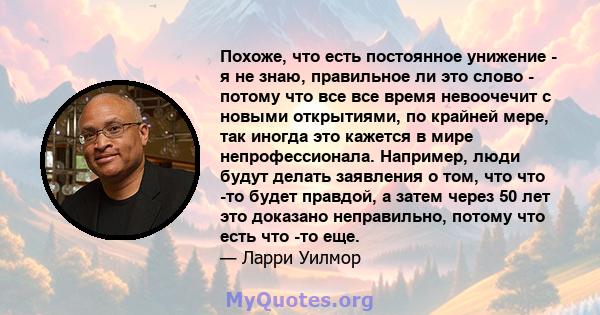 Похоже, что есть постоянное унижение - я не знаю, правильное ли это слово - потому что все все время невоочечит с новыми открытиями, по крайней мере, так иногда это кажется в мире непрофессионала. Например, люди будут делать заявления о том, что что -то будет правдой, а затем через 50 лет это доказано неправильно, потому что есть что -то еще.
— Ларри Уилмор

MyQuotes.org